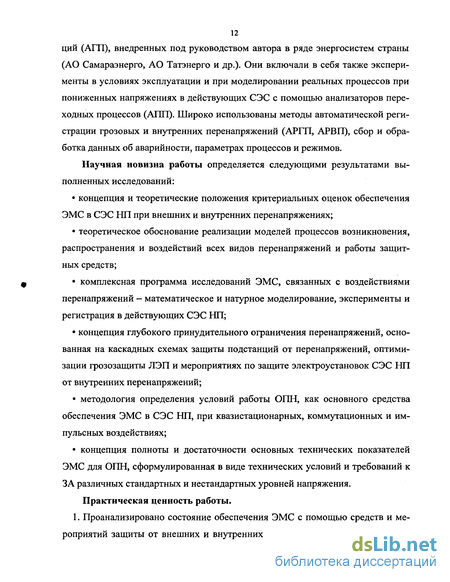 12

ций (АГП), внедренных под руководством автора в ряде энергосистем страны (АО Самараэнерго, АО Татэнерго и др.). Они включали в себя также эксперименты в условиях эксплуатации и при моделировании реальных процессов при пониженных напряжениях в действующих СЭС с помощью анализаторов переходных процессов (АПП). Широко использованы методы автоматической регистрации грозовых и внутренних перенапряжений (АРГП, АРВП), сбор и обработка данных об аварийности, параметрах процессов и режимов.

Научная новизна работы определяется следующими результатами выполненных исследований:

• концепция и теоретические положения критериальных оценок обеспечения ЭМС в СЭС НП при внешних и внутренних перенапряжениях;

• теоретическое обоснование реализации моделей процессов возникновения, распространения и воздействий всех видов перенапряжений и работы защитных средств;

• комплексная программа исследований ЭМС, связанных с воздействиями перенапряжений – математическое и натурное моделирование, эксперименты и регистрация в действующих СЭС НП;

• концепция глубокого принудительного ограничения перенапряжений, основанная на каскадных схемах защиты подстанций от перенапряжений, оптимизации грозозащиты ЛЭП и мероприятиях по защите электроустановок СЭС НП от внутренних перенапряжений;

• методология определения условий работы ОПН, как основного средства обеспечения ЭМС в СЭС НП, при квазистационарных, коммутационных и импульсных воздействиях;

• концепция полноты и достаточности основных технических показателей ЭМС для ОПН, сформулированная в виде технических условий и требований к ЗА различных стандартных и нестандартных уровней напряжения.

Практическая ценность работы.

1. Проанализировано состояние обеспечения ЭМС с помощью средств и мероприятий защиты от внешних и внутренних

dsLib.net
библиотека диссертаций